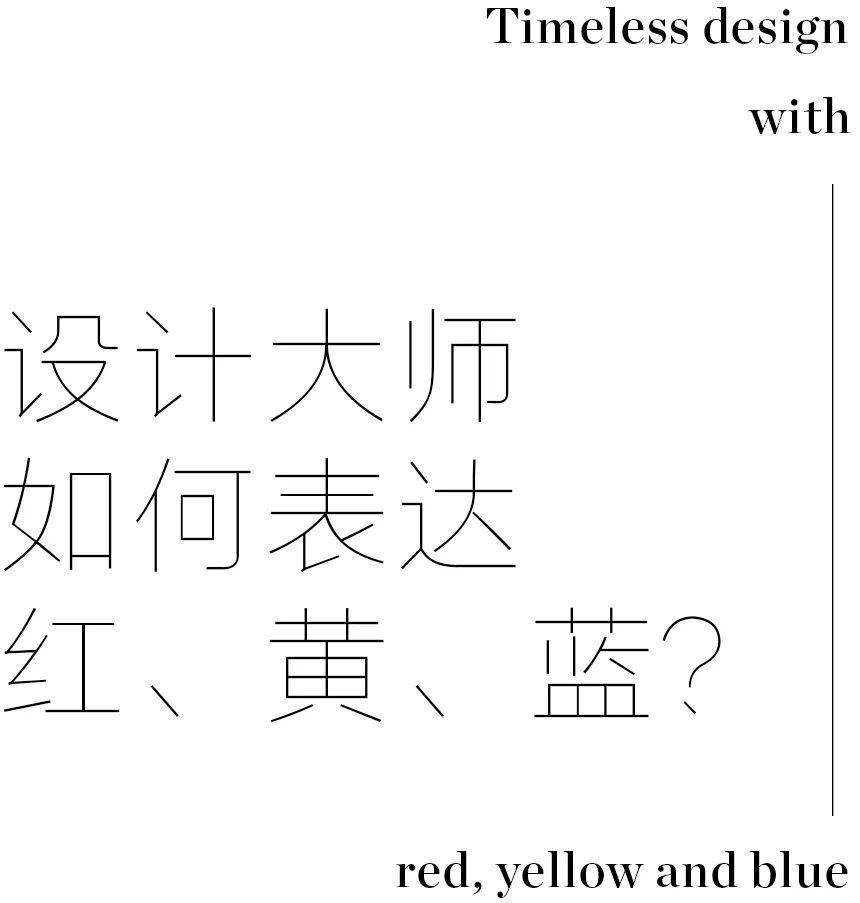 Timeless design
with

设计大师
如何表达
红、黄、蓝？

red, yellow and blue